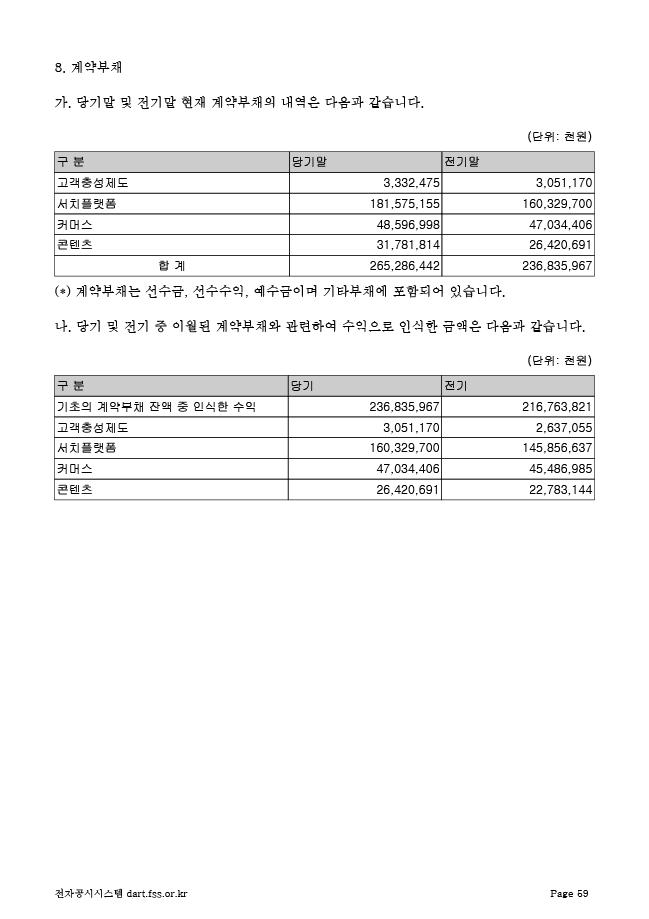 8. 계약부채

가. 당기말 및 전기말 현재 계약부채의 내역은 다음과 같습니다.

(단위: 천원)

| 구 분 | 당기말 | 전기말 |
|---|---|---|
| 고객충성제도 | 3,332,475 | 3,051,170 |
| 서치플랫폼 | 181,575,155 | 160,329,700 |
| 커머스 | 48,596,998 | 47,034,406 |
| 콘텐츠 | 31,781,814 | 26,420,691 |
| 합 계 | 265,286,442 | 236,835,967 |

(*) 계약부채는 선수금, 선수수익, 예수금이며 기타부채에 포함되어 있습니다.

나. 당기 및 전기 중 이월된 계약부채와 관련하여 수익으로 인식한 금액은 다음과 같습니다.

(단위: 천원)

| 구 분 | 당기 | 전기 |
|---|---|---|
| 기초의 계약부채 잔액 중 인식한 수익 | 236,835,967 | 216,763,821 |
| 고객충성제도 | 3,051,170 | 2,637,055 |
| 서치플랫폼 | 160,329,700 | 145,856,637 |
| 커머스 | 47,034,406 | 45,486,985 |
| 콘텐츠 | 26,420,691 | 22,783,144 |

전자공시시스템 dart.fss.or.kr Page 69